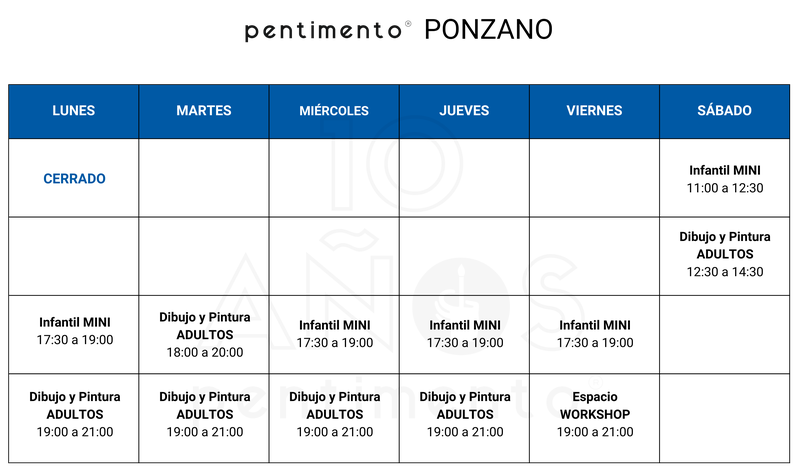 pentimento® PONZANO

| LUNES | MARTES | MIÉRCOLES | JUEVES | VIERNES | SÁBADO |
|---|---|---|---|---|---|
| CERRADO | | | | | Infantil MINI 11:00 a 12:30 |
| | | | | | Dibujo y Pintura ADULTOS 12:30 a 14:30 |
| Infantil MINI 17:30 a 19:00 | Dibujo y Pintura ADULTOS 18:00 a 20:00 | Infantil MINI 17:30 a 19:00 | Infantil MINI 17:30 a 19:00 | Infantil MINI 17:30 a 19:00 | |
| Dibujo y Pintura ADULTOS 19:00 a 21:00 | Dibujo y Pintura ADULTOS 19:00 a 21:00 | Dibujo y Pintura ADULTOS 19:00 a 21:00 | Dibujo y Pintura ADULTOS 19:00 a 21:00 | Espacio WORKSHOP 19:00 a 21:00 | |

10 AÑOS pentimento®